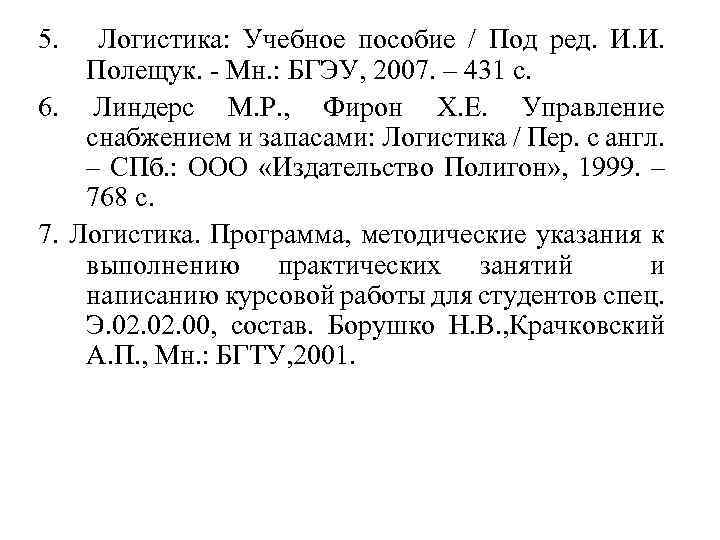 5. Логистика: Учебное пособие / Под ред. И.И. Полещук. - Мн.: БГЭУ, 2007. – 431 с.

6. Линдерс М.Р., Фирон Х.Е. Управление снабжением и запасами: Логистика / Пер. с англ. – СПб.: ООО «Издательство Полигон», 1999. – 768 с.

7. Логистика. Программа, методические указания к выполнению практических занятий и написанию курсовой работы для студентов спец. Э.02.02.00, состав. Борушко Н.В.,Крачковский А.П., Мн.: БГТУ,2001.